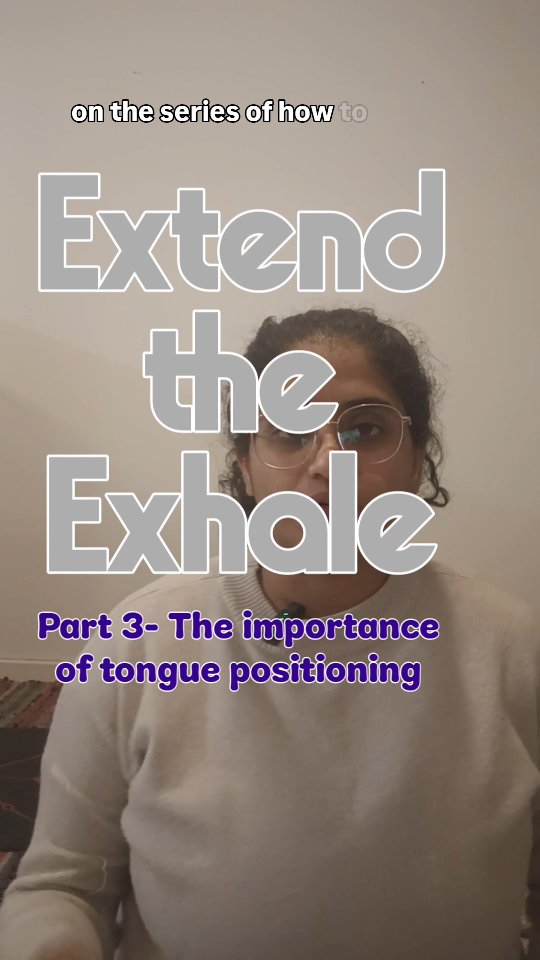 on the series of how to

Extend the Exhale

Part 3- The importance of tongue positioning